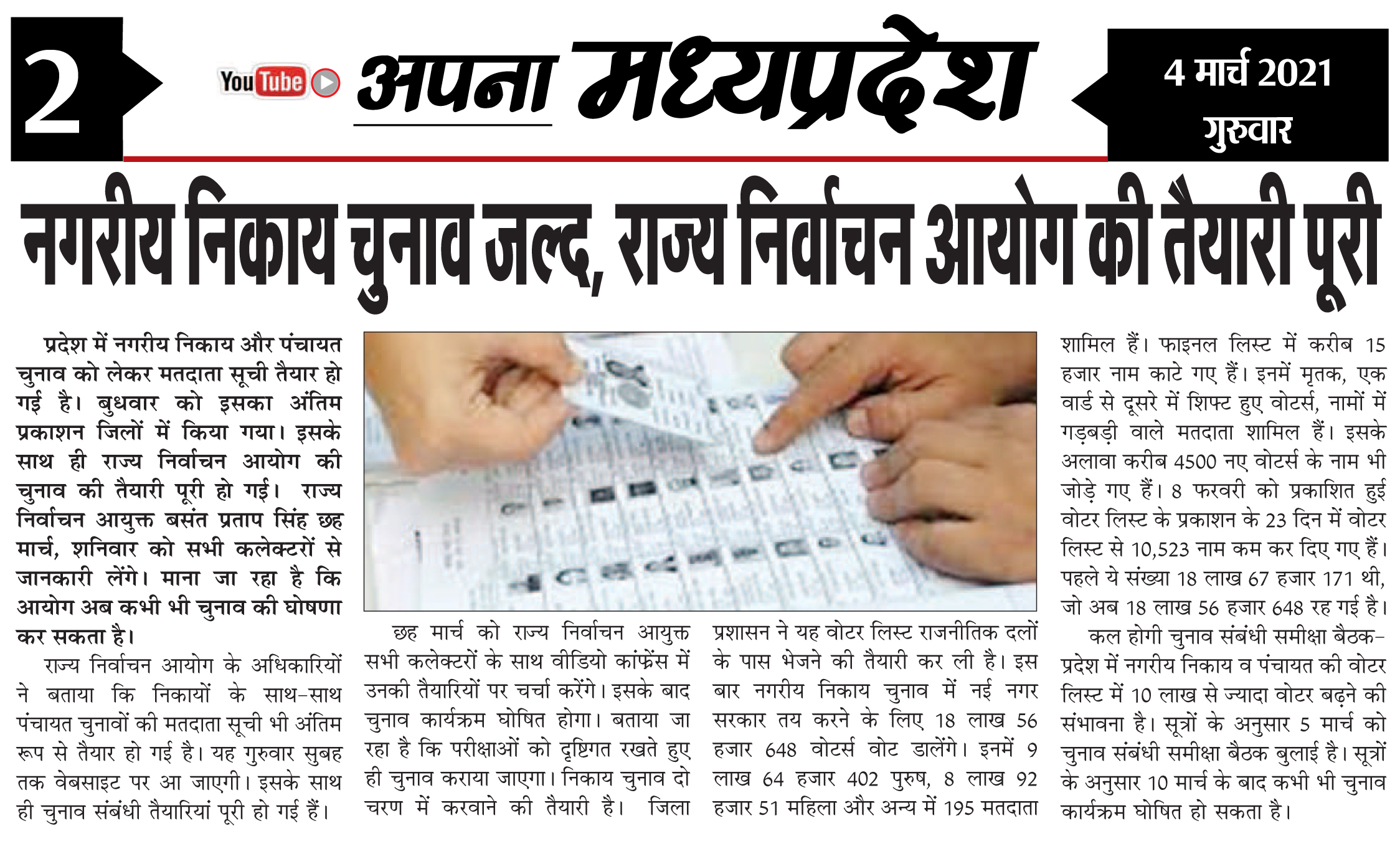 2

YouTube अपना मध्यप्रदेश

4 मार्च 2021
गुरुवार

नगरीय निकाय चुनाव जल्द, राज्य निर्वाचन आयोग की तैयारी पूरी

प्रदेश में नगरीय निकाय और पंचायत चुनाव को लेकर मतदाता सूची तैयार हो गई है। बुधवार को इसका अंतिम प्रकाशन जिलों में किया गया। इसके साथ ही राज्य निर्वाचन आयोग की चुनाव की तैयारी पूरी हो गई। राज्य निर्वाचन आयुक्त बसंत प्रताप सिंह छह मार्च, शनिवार को सभी कलेक्टरों से जानकारी लेंगे। माना जा रहा है कि आयोग अब कभी भी चुनाव की घोषणा कर सकता है।

राज्य निर्वाचन आयोग के अधिकारियों ने बताया कि निकायों के साथ-साथ पंचायत चुनावों की मतदाता सूची भी अंतिम रूप से तैयार हो गई है। यह गुरुवार सुबह तक वेबसाइट पर आ जाएगी। इसके साथ ही चुनाव संबंधी तैयारियां पूरी हो गई हैं।

छह मार्च को राज्य निर्वाचन आयुक्त सभी कलेक्टरों के साथ वीडियो कांफ्रेंस में उनकी तैयारियों पर चर्चा करेंगे। इसके बाद चुनाव कार्यक्रम घोषित होगा। बताया जा रहा है कि परीक्षाओं को दृष्टिगत रखते हुए ही चुनाव कराया जाएगा। निकाय चुनाव दो चरण में करवाने की तैयारी है। जिला प्रशासन ने यह वोटर लिस्ट राजनीतिक दलों के पास भेजने की तैयारी कर ली है। इस बार नगरीय निकाय चुनाव में नई नगर सरकार तय करने के लिए 18 लाख 56 हजार 648 वोटर्स वोट डालेंगे। इनमें 9 लाख 64 हजार 402 पुरुष, 8 लाख 92 हजार 51 महिला और अन्य में 195 मतदाता शामिल हैं। फाइनल लिस्ट में करीब 15 हजार नाम काटे गए हैं। इनमें मृतक, एक वार्ड से दूसरे में शिफ्ट हुए वोटर्स, नामों में गड़बड़ी वाले मतदाता शामिल हैं। इसके अलावा करीब 4500 नए वोटर्स के नाम भी जोड़े गए हैं। 8 फरवरी को प्रकाशित हुई वोटर लिस्ट के प्रकाशन के 23 दिन में वोटर लिस्ट से 10,523 नाम कम कर दिए गए हैं। पहले ये संख्या 18 लाख 67 हजार 171 थी, जो अब 18 लाख 56 हजार 648 रह गई है।

कल होगी चुनाव संबंधी समीक्षा बैठक- प्रदेश में नगरीय निकाय व पंचायत की वोटर लिस्ट में 10 लाख से ज्यादा वोटर बढ़ने की संभावना है। सूत्रों के अनुसार 5 मार्च को चुनाव संबंधी समीक्षा बैठक बुलाई है। सूत्रों के अनुसार 10 मार्च के बाद कभी भी चुनाव कार्यक्रम घोषित हो सकता है।